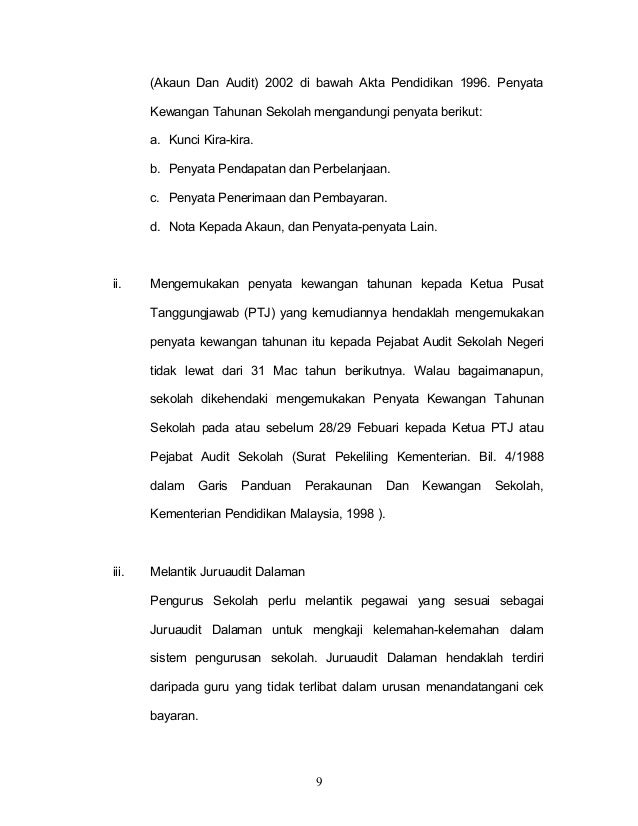 (Akaun Dan Audit) 2002 di bawah Akta Pendidikan 1996. Penyata Kewangan Tahunan Sekolah mengandungi penyata berikut:

a. Kunci Kira-kira.

b. Penyata Pendapatan dan Perbelanjaan.

c. Penyata Penerimaan dan Pembayaran.

d. Nota Kepada Akaun, dan Penyata-penyata Lain.

ii. Mengemukakan penyata kewangan tahunan kepada Ketua Pusat Tanggungjawab (PTJ) yang kemudiannya hendaklah mengemukakan penyata kewangan tahunan itu kepada Pejabat Audit Sekolah Negeri tidak lewat dari 31 Mac tahun berikutnya. Walau bagaimanapun, sekolah dikehendaki mengemukakan Penyata Kewangan Tahunan Sekolah pada atau sebelum 28/29 Febuari kepada Ketua PTJ atau Pejabat Audit Sekolah (Surat Pekeliling Kementerian. Bil. 4/1988 dalam Garis Panduan Perakaunan Dan Kewangan Sekolah, Kementerian Pendidikan Malaysia, 1998 ).

iii. Melantik Juruaudit Dalaman

Pengurus Sekolah perlu melantik pegawai yang sesuai sebagai Juruaudit Dalaman untuk mengkaji kelemahan-kelemahan dalam sistem pengurusan sekolah. Juruaudit Dalaman hendaklah terdiri daripada guru yang tidak terlibat dalam urusan menandatangani cek bayaran.

9